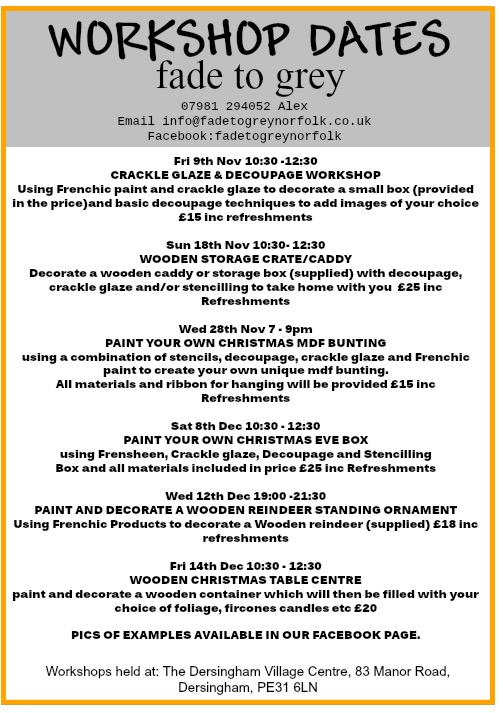 WORKSHOP DATES
fade to grey
07981 294052 Alex
Email info@fadetogreynorfolk.co.uk
Facebook:fadetogreynorfolk

Fri 9th Nov 10:30 -12:30
CRACKLE GLAZE & DECOUPAGE WORKSHOP
Using Frenchic paint and crackle glaze to decorate a small box (provided in the price)and basic decoupage techniques to add images of your choice £15 inc refreshments

Sun 18th Nov 10:30- 12:30
WOODEN STORAGE CRATE/CADDY
Decorate a wooden caddy or storage box (supplied) with decoupage, crackle glaze and/or stencilling to take home with you £25 inc Refreshments

Wed 28th Nov 7 - 9pm
PAINT YOUR OWN CHRISTMAS MDF BUNTING
using a combination of stencils, decoupage, crackle glaze and Frenchic paint to create your own unique mdf bunting.
All materials and ribbon for hanging will be provided £15 inc Refreshments

Sat 8th Dec 10:30 - 12:30
PAINT YOUR OWN CHRISTMAS EVE BOX
using Frensheen, Crackle glaze, Decoupage and Stencilling
Box and all materials included in price £25 inc Refreshments

Wed 12th Dec 19:00 -21:30
PAINT AND DECORATE A WOODEN REINDEER STANDING ORNAMENT
Using Frenchic Products to decorate a Wooden reindeer (supplied) £18 inc refreshments

Fri 14th Dec 10:30 - 12:30
WOODEN CHRISTMAS TABLE CENTRE
paint and decorate a wooden container which will then be filled with your choice of foliage, fircones candles etc £20

PICS OF EXAMPLES AVAILABLE IN OUR FACEBOOK PAGE.

Workshops held at: The Dersingham Village Centre, 83 Manor Road, Dersingham, PE31 6LN